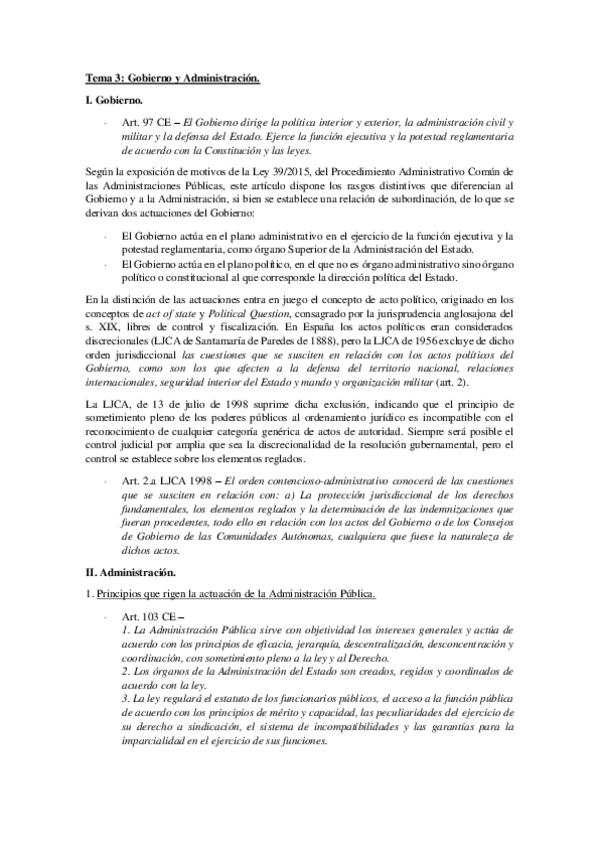 Tema 3: Gobierno y Administración.

I. Gobierno.

- Art. 97 CE – El Gobierno dirige la política interior y exterior, la administración civil y militar y la defensa del Estado. Ejerce la función ejecutiva y la potestad reglamentaria de acuerdo con la Constitución y las leyes.

Según la exposición de motivos de la Ley 39/2015, del Procedimiento Administrativo Común de las Administraciones Públicas, este artículo dispone los rasgos distintivos que diferencian al Gobierno y a la Administración, si bien se establece una relación de subordinación, de lo que se derivan dos actuaciones del Gobierno:

- El Gobierno actúa en el plano administrativo en el ejercicio de la función ejecutiva y la potestad reglamentaria, como órgano Superior de la Administración del Estado.
- El Gobierno actúa en el plano político, en el que no es órgano administrativo sino órgano político o constitucional al que corresponde la dirección política del Estado.

En la distinción de las actuaciones entra en juego el concepto de acto político, originado en los conceptos de act of state y Political Question, consagrado por la jurisprudencia anglosajona del s. XIX, libres de control y fiscalización. En España los actos políticos eran considerados discrecionales (LJCA de Santamaría de Paredes de 1888), pero la LJCA de 1956 excluye de dicho orden jurisdiccional las cuestiones que se susciten en relación con los actos políticos del Gobierno, como son los que afecten a la defensa del territorio nacional, relaciones internacionales, seguridad interior del Estado y mando y organización militar (art. 2).

La LJCA, de 13 de julio de 1998 suprime dicha exclusión, indicando que el principio de sometimiento pleno de los poderes públicos al ordenamiento jurídico es incompatible con el reconocimiento de cualquier categoría genérica de actos de autoridad. Siempre será posible el control judicial por amplia que sea la discrecionalidad de la resolución gubernamental, pero el control se establece sobre los elementos reglados.

- Art. 2.a LJCA 1998 – El orden contencioso-administrativo conocerá de las cuestiones que se susciten en relación con: a) La protección jurisdiccional de los derechos fundamentales, los elementos reglados y la determinación de las indemnizaciones que fueran procedentes, todo ello en relación con los actos del Gobierno o de los Consejos de Gobierno de las Comunidades Autónomas, cualquiera que fuese la naturaleza de dichos actos.

II. Administración.

1. Principios que rigen la actuación de la Administración Pública.

- Art. 103 CE –
1. La Administración Pública sirve con objetividad los intereses generales y actúa de acuerdo con los principios de eficacia, jerarquía, descentralización, desconcentración y coordinación, con sometimiento pleno a la ley y al Derecho.
2. Los órganos de la Administración del Estado son creados, regidos y coordinados de acuerdo con la ley.
3. La ley regulará el estatuto de los funcionarios públicos, el acceso a la función pública de acuerdo con los principios de mérito y capacidad, las peculiaridades del ejercicio de su derecho a sindicación, el sistema de incompatibilidades y las garantías para la imparcialidad en el ejercicio de sus funciones.